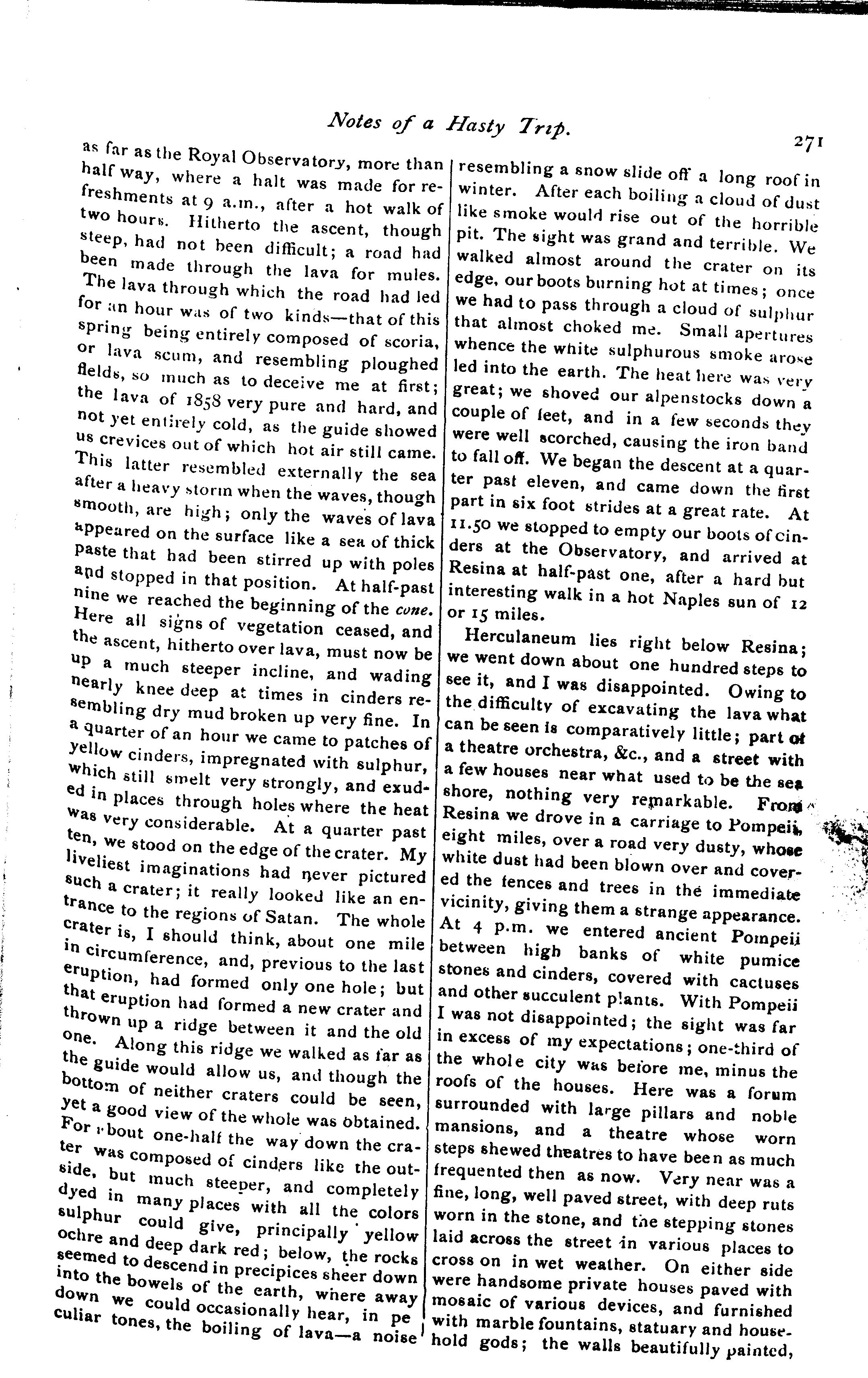 Notes of a Hasty Trip.

271

as far as the Royal Observatory, more than half way, where a halt was made for refreshments at 9 a.m., after a hot walk of two hours. Hitherto the ascent, though steep, had not been difficult; a road had been made through the lava for mules. The lava through which the road had led for an hour was of two kinds—that of this spring being entirely composed of scoria, or lava scum, and resembling ploughed fields, so much as to deceive me at first; the lava of 1858 very pure and hard, and not yet entirely cold, as the guide showed us crevices out of which hot air still came. This latter resembled externally the sea after a heavy storm when the waves, though smooth, are high; only the waves of lava appeared on the surface like a sea of thick paste that had been stirred up with poles and stopped in that position. At half-past nine we reached the beginning of the cone. Here all signs of vegetation ceased, and the ascent, hitherto over lava, must now be up a much steeper incline, and wading nearly knee deep at times in cinders resembling dry mud broken up very fine. In a quarter of an hour we came to patches of yellow cinders, impregnated with sulphur, which still smelt very strongly, and exuded in places through holes where the heat was very considerable. At a quarter past ten, we stood on the edge of the crater. My liveliest imaginations had never pictured such a crater; it really looked like an entrance to the regions of Satan. The whole crater is, I should think, about one mile in circumference, and, previous to the last eruption, had formed only one hole; but that eruption had formed a new crater and thrown up a ridge between it and the old one. Along this ridge we walked as far as the guide would allow us, and though the bottom of neither craters could be seen, yet a good view of the whole was obtained. For about one-half the way down the crater was composed of cinders like the outside, but much steeper, and completely dyed in many places with all the colors sulphur could give, principally yellow ochre and deep dark red; below, the rocks seemed to descend in precipices sheer down into the bowels of the earth, where away down we could occasionally hear, in peculiar tones, the boiling of lava—a noise resembling a snow slide off a long roof in winter. After each boiling a cloud of dust like smoke would rise out of the horrible pit. The sight was grand and terrible. We walked almost around the crater on its edge, our boots burning hot at times; once we had to pass through a cloud of sulphur that almost choked me. Small apertures whence the white sulphurous smoke arose led into the earth. The heat here was very great; we shoved our alpenstocks down a couple of feet, and in a few seconds they were well scorched, causing the iron band to fall off. We began the descent at a quarter past eleven, and came down the first part in six foot strides at a great rate. At 11.50 we stopped to empty our boots of cinders at the Observatory, and arrived at Resina at half-past one, after a hard but interesting walk in a hot Naples sun of 12 or 15 miles.

Herculaneum lies right below Resina; we went down about one hundred steps to see it, and I was disappointed. Owing to the difficulty of excavating the lava what can be seen is comparatively little; part of a theatre orchestra, &c., and a street with a few houses near what used to be the sea shore, nothing very remarkable. From Resina we drove in a carriage to Pompeii, eight miles, over a road very dusty, whose white dust had been blown over and covered the fences and trees in the immediate vicinity, giving them a strange appearance. At 4 p.m. we entered ancient Pompeii between high banks of white pumice stones and cinders, covered with cactuses and other succulent plants. With Pompeii I was not disappointed; the sight was far in excess of my expectations; one-third of the whole city was before me, minus the roofs of the houses. Here was a forum surrounded with large pillars and noble mansions, and a theatre whose worn steps shewed theatres to have been as much frequented then as now. Very near was a fine, long, well paved street, with deep ruts worn in the stone, and the stepping stones laid across the street in various places to cross on in wet weather. On either side were handsome private houses paved with mosaic of various devices, and furnished with marble fountains, statuary and household gods; the walls beautifully painted,